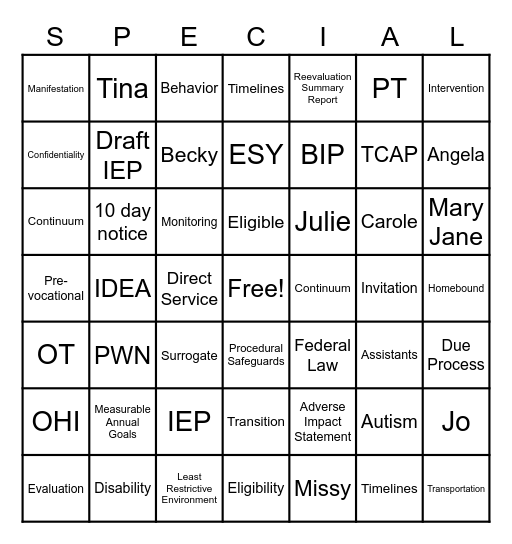 | S | P | E | C | I | A | L |
|---|---|---|---|---|---|---|
| Manifestation | Tina | Behavior | Timelines | Reevaluation Summary Report | PT | Intervention |
| Confidentiality | Draft IEP | Becky | ESY | BIP | TCAP | Angela |
| Continuum | 10 day notice | Monitoring | Eligible | Julie | Carole | Mary Jane |
| Pre-vocational | IDEA | Direct Service | Free! | Continuum | Invitation | Homebound |
| OT | PWN | Surrogate | Procedural Safeguards | Federal Law | Assistants | Due Process |
| OHI | Measurable Annual Goals | IEP | Transition | Adverse Impact Statement | Autism | Jo |
| Evaluation | Disability | Least Restrictive Environment | Eligibility | Missy | Timelines | Transportation |